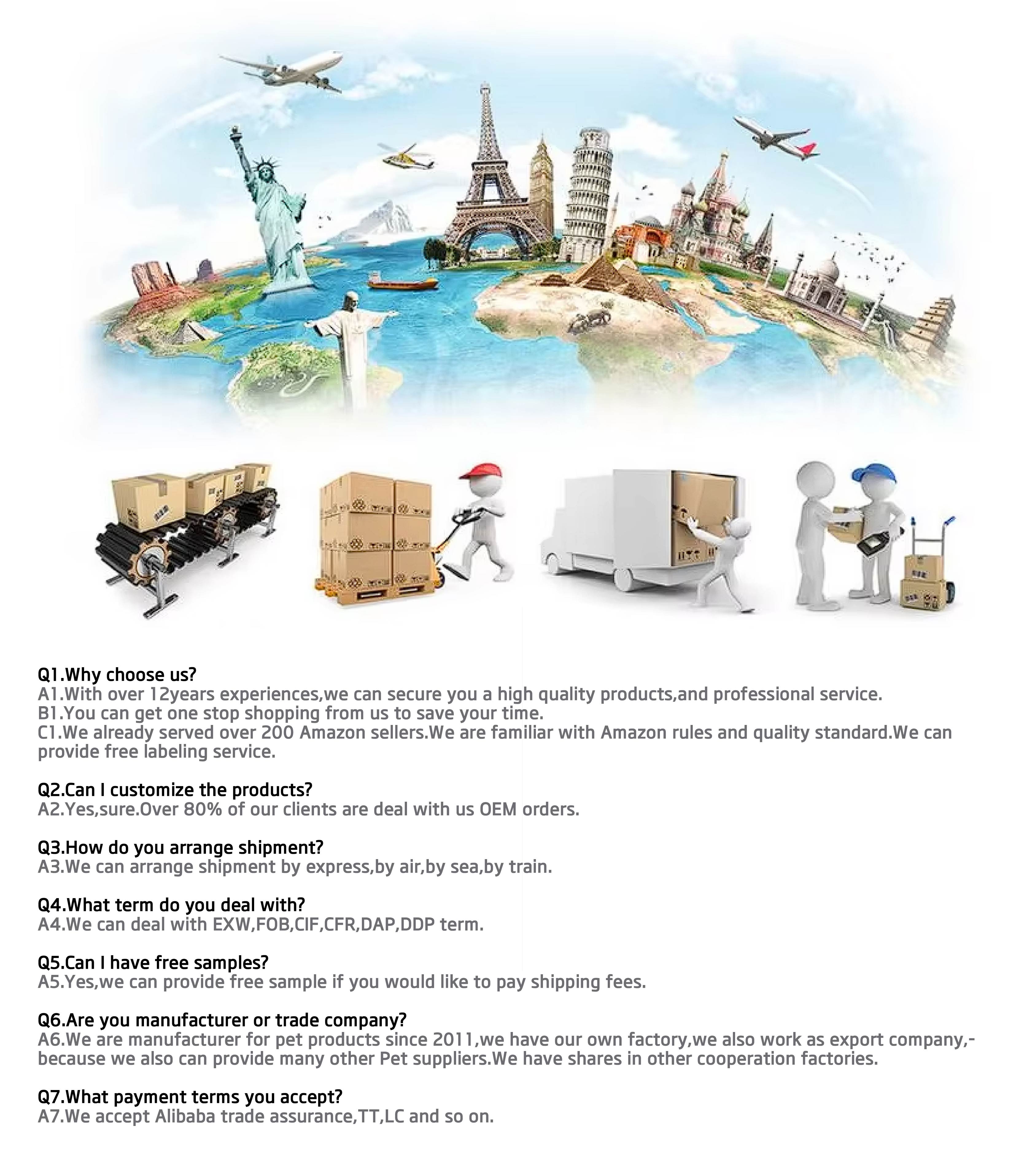 Q1.Why choose us?
A1.With over 12years experiences,we can secure you a high quality products,and professional service.
B1.You can get one stop shopping from us to save your time.
C1.We already served over 200 Amazon sellers.We are familiar with Amazon rules and quality standard.We can provide free labeling service.

Q2.Can I customize the products?
A2.Yes,sure.Over 80% of our clients are deal with us OEM orders.

Q3.How do you arrange shipment?
A3.We can arrange shipment by express,by air,by sea,by train.

Q4.What term do you deal with?
A4.We can deal with EXW,FOB,CIF,CFR,DAP,DDP term.

Q5.Can I have free samples?
A5.Yes,we can provide free sample if you would like to pay shipping fees.

Q6.Are you manufacturer or trade company?
A6.We are manufacturer for pet products since 2011,we have our own factory,we also work as export company,-because we also can provide many other Pet suppliers.We have shares in other cooperation factories.

Q7.What payment terms you accept?
A7.We accept Alibaba trade assurance,TT,LC and so on.